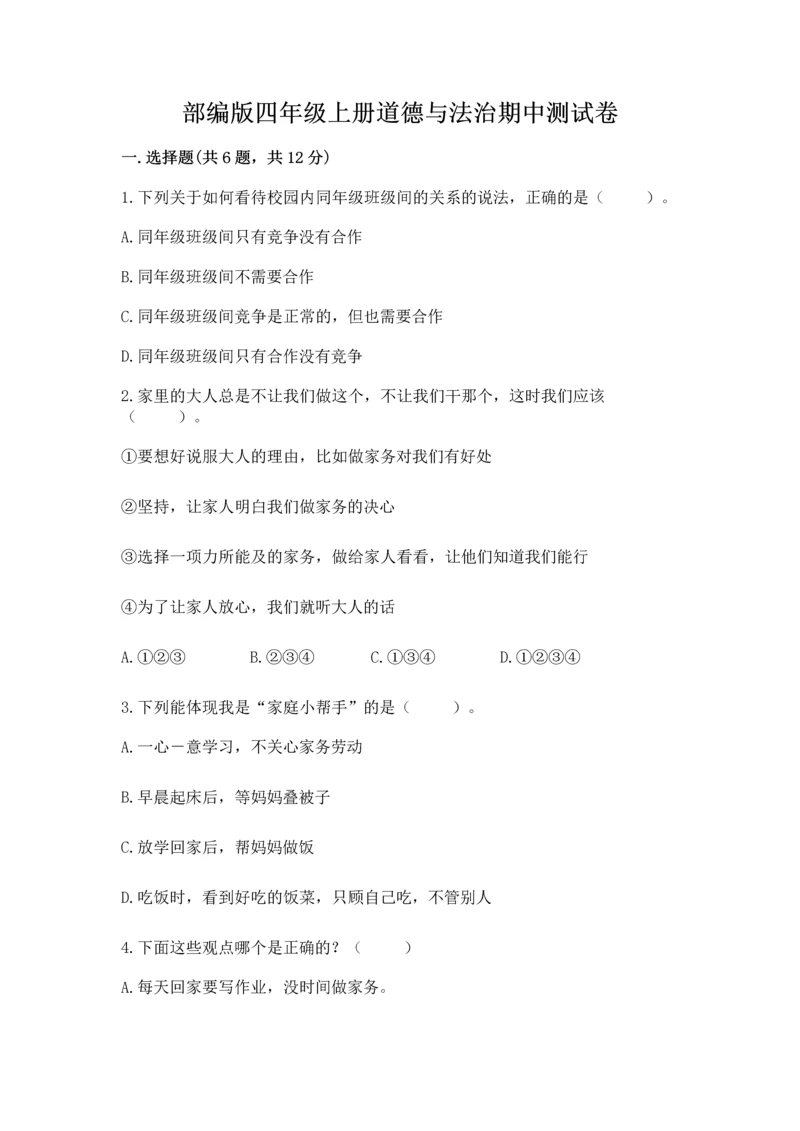 部编版四年级上册道德与法治期中测试卷

一.选择题(共6题，共12分)

1.下列关于如何看待校园内同年级班级间的关系的说法，正确的是（ ）。

A.同年级班级间只有竞争没有合作

B.同年级班级间不需要合作

C.同年级班级间竞争是正常的，但也需要合作

D.同年级班级间只有合作没有竞争

2.家里的大人总是不让我们做这个，不让我们干那个，这时我们应该（ ）。

①要想好说服大人的理由，比如做家务对我们有好处

②坚持，让家人明白我们做家务的决心

③选择一项力所能及的家务，做给家人看看，让他们知道我们能行

④为了让家人放心，我们就听大人的话

A.①②③　B.②③④　C.①③④　D.①②③④

3.下列能体现我是“家庭小帮手”的是（ ）。

A.一心一意学习，不关心家务劳动

B.早晨起床后，等妈妈叠被子

C.放学回家后，帮妈妈做饭

D.吃饭时，看到好吃的饭菜，只顾自己吃，不管别人

4.下面这些观点哪个是正确的？（ ）

A.每天回家要写作业，没时间做家务。